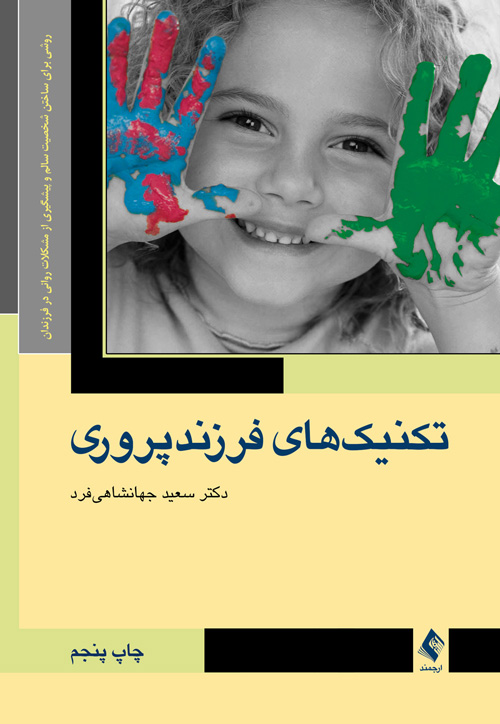 روشی برای ساختن شخصیت سالم و پیشگیری از مشکلات روانی در فرزندان

تکنیک‌های فرزندپروری

دکتر سعید جهانشاهی‌فرد

چاپ پنجم

ارجمند